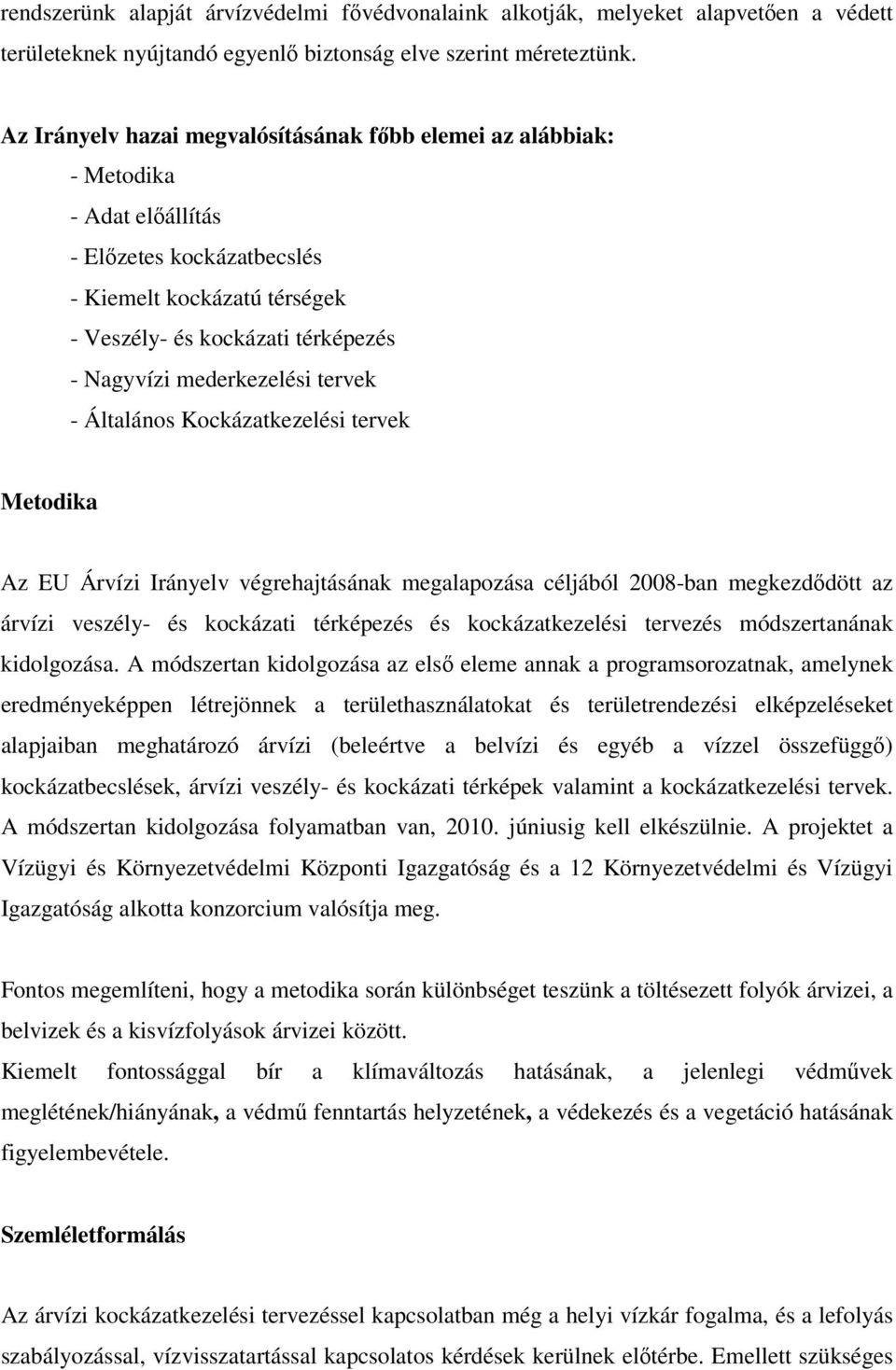 rendszerünk alapját árvízvédelmi fővédvonalaink alkotják, melyeket alapvetően a védett területeknek nyújtandó egyenlő biztonság elve szerint méreteztünk.

Az Irányelv hazai megvalósításának főbb elemei az alábbiak:
- Metodika
- Adat előállítás
- Előzetes kockázatbecslés
- Kiemelt kockázatú térségek
- Veszély- és kockázati térképezés
- Nagyvízi mederkezelési tervek
- Általános Kockázatkezelési tervek

Metodika

Az EU Árvízi Irányelv végrehajtásának megalapozása céljából 2008-ban megkezdődött az árvízi veszély- és kockázati térképezés és kockázatkezelési tervezés módszertanának kidolgozása. A módszertan kidolgozása az első eleme annak a programsorozatnak, amelynek eredményeképpen létrejönnek a területhasználatokat és területrendezési elképzeléseket alapjaiban meghatározó árvízi (beleértve a belvízi és egyéb a vízzel összefüggő) kockázatbecslések, árvízi veszély- és kockázati térképek valamint a kockázatkezelési tervek. A módszertan kidolgozása folyamatban van, 2010. júniusig kell elkészülnie. A projektet a Vízügyi és Környezetvédelmi Központi Igazgatóság és a 12 Környezetvédelmi és Vízügyi Igazgatóság alkotta konzorcium valósítja meg.

Fontos megemlíteni, hogy a metodika során különbséget teszünk a töltésezett folyók árvizei, a belvizek és a kisvízfolyások árvizei között.
Kiemelt fontossággal bír a klímaváltozás hatásának, a jelenlegi védművek meglétének/hiányának, a védmű fenntartás helyzetének, a védekezés és a vegetáció hatásának figyelembevétele.

Szemléletformálás

Az árvízi kockázatkezelési tervezéssel kapcsolatban még a helyi vízkár fogalma, és a lefolyás szabályozással, vízvisszatartással kapcsolatos kérdések kerülnek előtérbe. Emellett szükséges